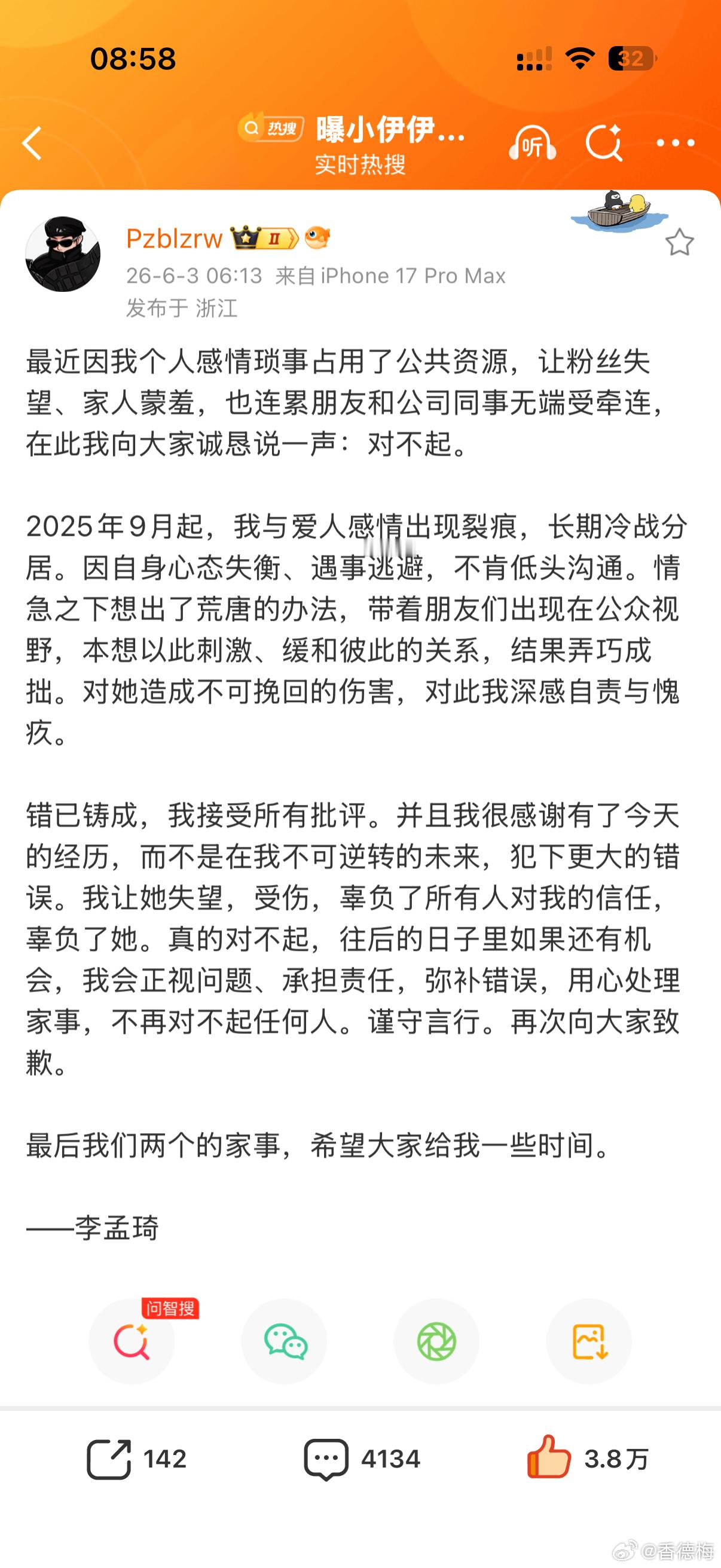 08:58

32

热搜 曝小伊伊...
实时热搜

听

Pzblzrw II
26-6-3 06:13 来自 iPhone 17 Pro Max
发布于 浙江

最近因我个人感情琐事占用了公共资源，让粉丝失望、家人蒙羞，也连累朋友和公司同事无端受牵连，在此我向大家诚恳说一声：对不起。

2025年9月起，我与爱人感情出现裂痕，长期冷战分居。因自身心态失衡、遇事逃避，不肯低头沟通。情急之下想出了荒唐的办法，带着朋友们出现在公众视野，本想以此刺激、缓和彼此的关系，结果弄巧成拙。对她造成不可挽回的伤害，对此我深感自责与愧疚。

错已铸成，我接受所有批评。并且我很感谢有了今天的经历，而不是在我不可逆转的未来，犯下更大的错误。我让她失望，受伤，辜负了所有人对我的信任，辜负了她。真的对不起，往后的日子里如果还有机会，我会正视问题、承担责任，弥补错误，用心处理家事，不再对不起任何人。谨守言行。再次向大家致歉。

最后我们两个的家事，希望大家给我一些时间。

——李孟琦

问智搜

142 4134 3.8万

@香德梅